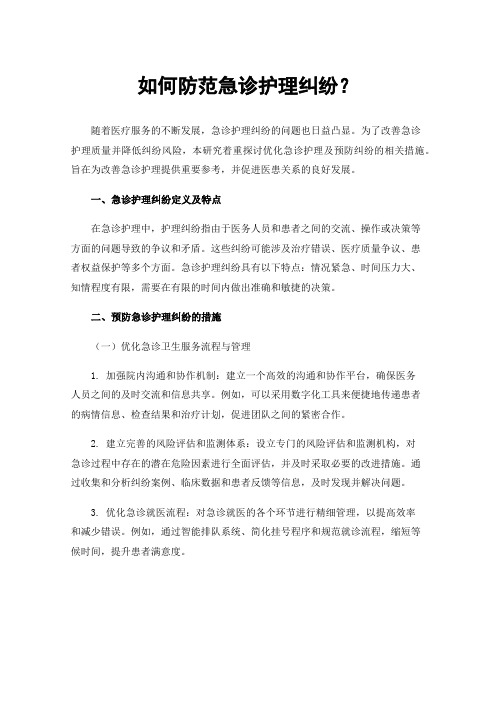 如何防范急诊护理纠纷？

随着医疗服务的不断发展，急诊护理纠纷的问题也日益凸显。为了改善急诊护理质量并降低纠纷风险，本研究着重探讨优化急诊护理及预防纠纷的相关措施。旨在为改善急诊护理提供重要参考，并促进医患关系的良好发展。

一、急诊护理纠纷定义及特点

在急诊护理中，护理纠纷指由于医务人员和患者之间的交流、操作或决策等方面的问题导致的争议和矛盾。这些纠纷可能涉及治疗错误、医疗质量争议、患者权益保护等多个方面。急诊护理纠纷具有以下特点：情况紧急、时间压力大、知情程度有限，需要在有限的时间内做出准确和敏捷的决策。

二、预防急诊护理纠纷的措施

（一）优化急诊卫生服务流程与管理

1. 加强院内沟通和协作机制：建立一个高效的沟通和协作平台，确保医务人员之间的及时交流和信息共享。例如，可以采用数字化工具来便捷地传递患者的病情信息、检查结果和治疗计划，促进团队之间的紧密合作。

2. 建立完善的风险评估和监测体系：设立专门的风险评估和监测机构，对急诊过程中存在的潜在危险因素进行全面评估，并及时采取必要的改进措施。通过收集和分析纠纷案例、临床数据和患者反馈等信息，及时发现并解决问题。

3. 优化急诊就医流程：对急诊就医的各个环节进行精细管理，以提高效率和减少错误。例如，通过智能排队系统、简化挂号程序和规范就诊流程，缩短等候时间，提升患者满意度。